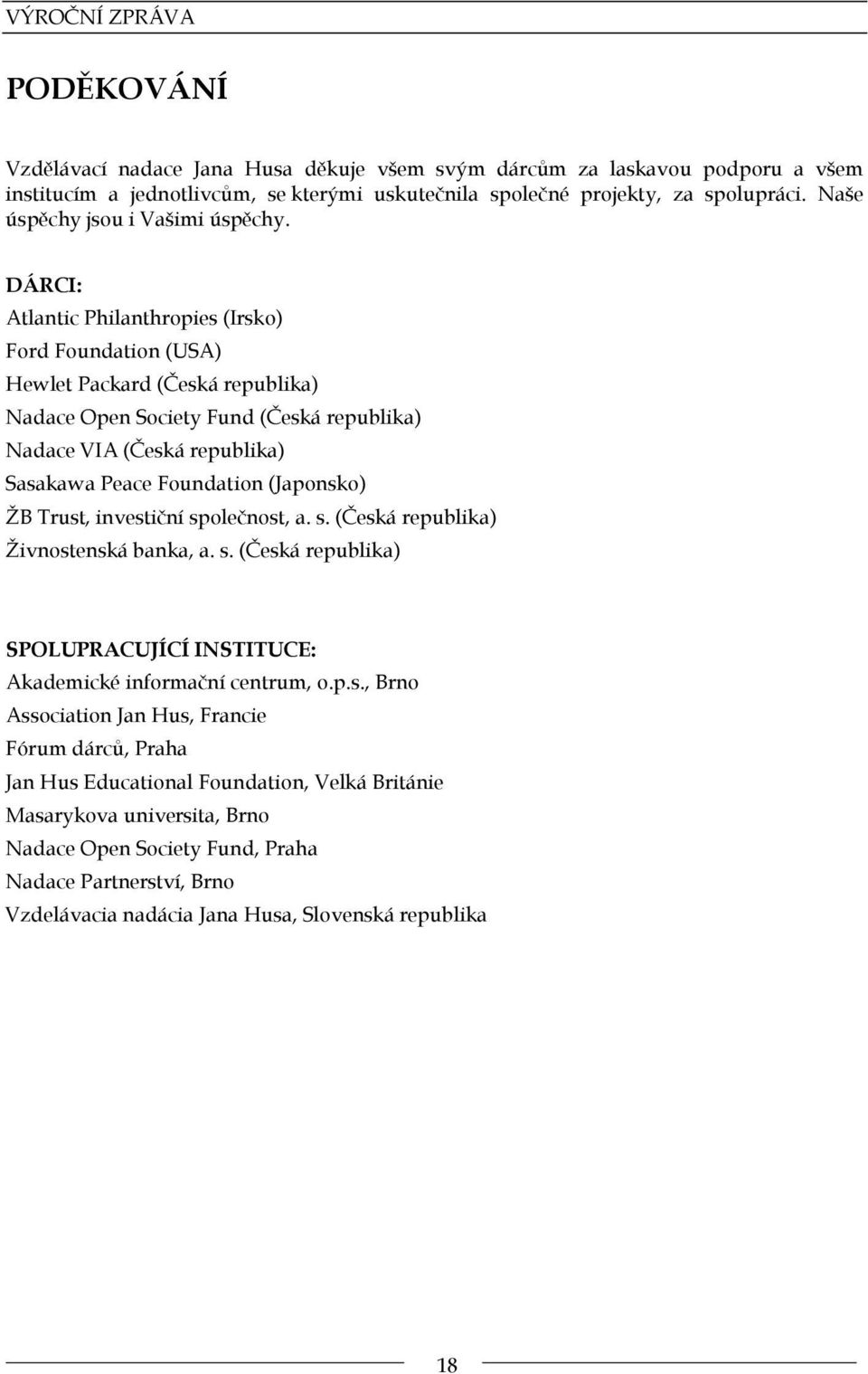 VÝROČNÍ ZPRÁVA

PODĚKOVÁNÍ

Vzdělávací nadace Jana Husa děkuje všem svým dárcům za laskavou podporu a všem institucím a jednotlivcům, se kterými uskutečnila společné projekty, za spolupráci. Naše úspěchy jsou i Vašimi úspěchy.

DÁRCI:
Atlantic Philanthropies (Irsko)
Ford Foundation (USA)
Hewlet Packard (Česká republika)
Nadace Open Society Fund (Česká republika)
Nadace VIA (Česká republika)
Sasakawa Peace Foundation (Japonsko)
ŽB Trust, investiční společnost, a. s. (Česká republika)
Živnostenská banka, a. s. (Česká republika)

SPOLUPRACUJÍCÍ INSTITUCE:
Akademické informační centrum, o.p.s., Brno
Association Jan Hus, Francie
Fórum dárců, Praha
Jan Hus Educational Foundation, Velká Británie
Masarykova universita, Brno
Nadace Open Society Fund, Praha
Nadace Partnerství, Brno
Vzdelávacia nadácia Jana Husa, Slovenská republika

18